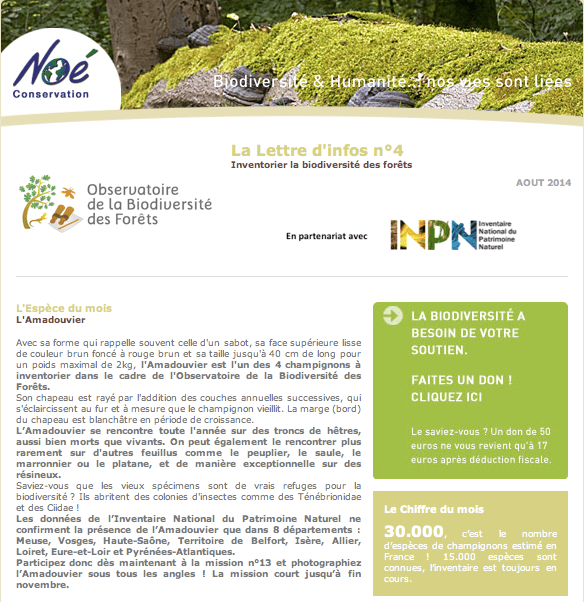 Noé Conservation

Biodiversité & Humanité... nos vies sont liées

La Lettre d'infos n°4
Inventorier la biodiversité des forêts

AOUT 2014

Observatoire de la Biodiversité des Forêts

En partenariat avec

INPN Inventaire National du Patrimoine Naturel

L'Espèce du mois
L'Amadouvier

Avec sa forme qui rappelle souvent celle d'un sabot, sa face supérieure lisse de couleur brun foncé à rouge brun et sa taille jusqu'à 40 cm de long pour un poids maximal de 2kg, l'Amadouvier est l'un des 4 champignons à inventorier dans le cadre de l'Observatoire de la Biodiversité des Forêts.
Son chapeau est rayé par l'addition des couches annuelles successives, qui s'éclaircissent au fur et à mesure que le champignon vieillit. La marge (bord) du chapeau est blanchâtre en période de croissance.
L'Amadouvier se rencontre toute l'année sur des troncs de hêtres, aussi bien morts que vivants. On peut également le rencontrer plus rarement sur d'autres feuillus comme le peuplier, le saule, le marronnier ou le platane, et de manière exceptionnelle sur des résineux.
Saviez-vous que les vieux spécimens sont de vrais refuges pour la biodiversité ? Ils abritent des colonies d'insectes comme des Ténébrionidae et des Ciidae !
Les données de l'Inventaire National du Patrimoine Naturel ne confirment la présence de l'Amadouvier que dans 8 départements : Meuse, Vosges, Haute-Saône, Territoire de Belfort, Isère, Allier, Loiret, Eure-et-Loir et Pyrénées-Atlantiques.
Participez donc dès maintenant à la mission n°13 et photographiez l'Amadouvier sous tous les angles ! La mission court jusqu'à fin novembre.

LA BIODIVERSITÉ A BESOIN DE VOTRE SOUTIEN.

FAITES UN DON ! CLIQUEZ ICI

Le saviez-vous ? Un don de 50 euros ne vous revient qu'à 17 euros après déduction fiscale.

Le Chiffre du mois

30.000, c'est le nombre d'espèces de champignons estimé en France ! 15.000 espèces sont connues, l'inventaire est toujours en cours.